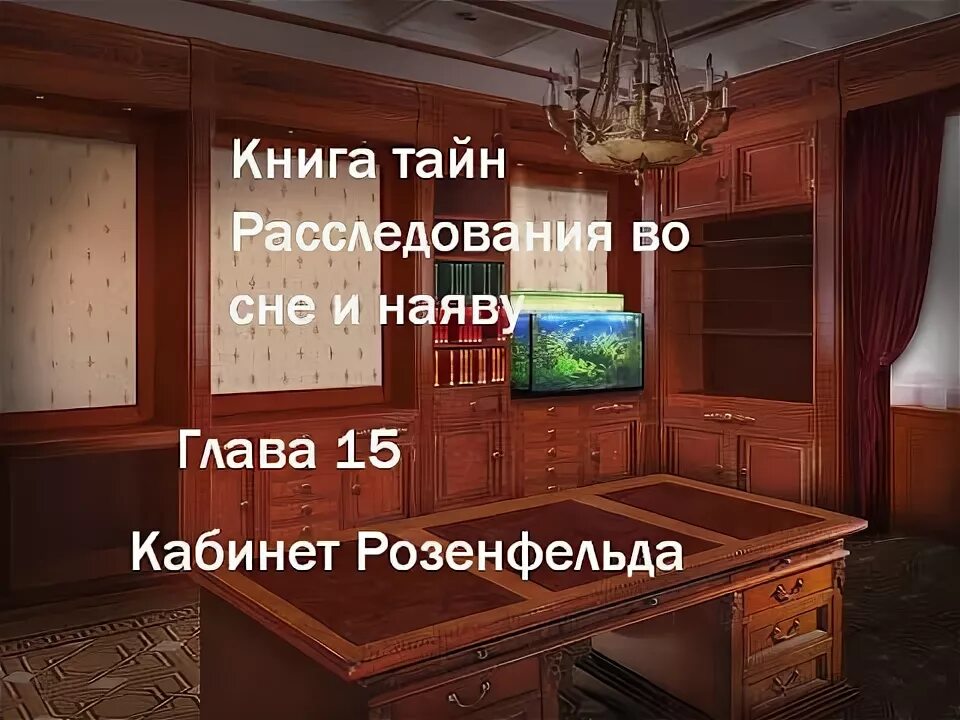 Книга тайн
Расследования во сне и наяву

Глава 15

Кабинет Розенфельда